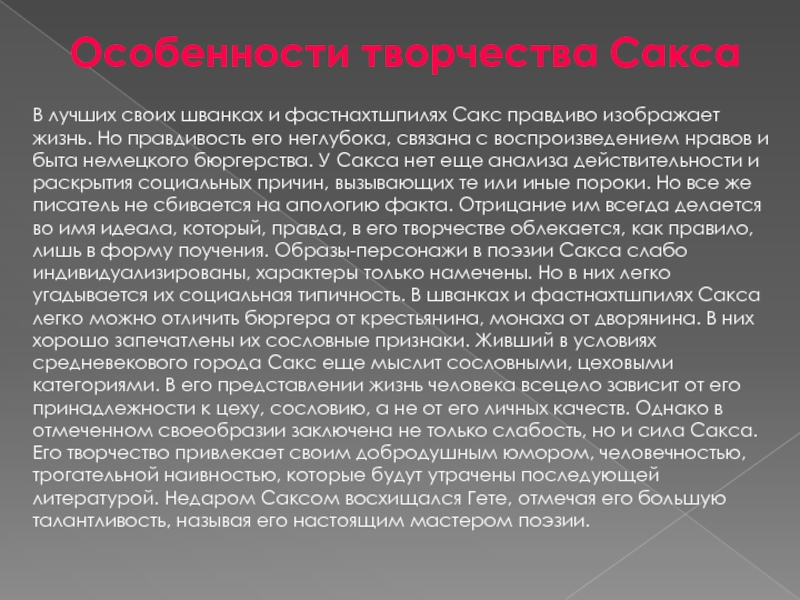 Особенности творчества Сакса

В лучших своих шванках и фастнахтшпилях Сакс правдиво изображает жизнь. Но правдивость его неглубока, связана с воспроизведением нравов и быта немецкого бюргерства. У Сакса нет еще анализа действительности и раскрытия социальных причин, вызывающих те или иные пороки. Но все же писатель не сбивается на апологию факта. Отрицание им всегда делается во имя идеала, который, правда, в его творчестве облекается, как правило, лишь в форму поучения. Образы-персонажи в поэзии Сакса слабо индивидуализированы, характеры только намечены. Но в них легко угадывается их социальная типичность. В шванках и фастнахтшпилях Сакса легко можно отличить бюргера от крестьянина, монаха от дворянина. В них хорошо запечатлены их сословные признаки. Живший в условиях средневекового города Сакс еще мыслит сословными, цеховыми категориями. В его представлении жизнь человека всецело зависит от его принадлежности к цеху, сословию, а не от его личных качеств. Однако в отмеченном своеобразии заключена не только слабость, но и сила Сакса. Его творчество привлекает своим добродушным юмором, человечностью, трогательной наивностью, которые будут утрачены последующей литературой. Недаром Саксом восхищался Гете, отмечая его большую талантливость, называя его настоящим мастером поэзии.